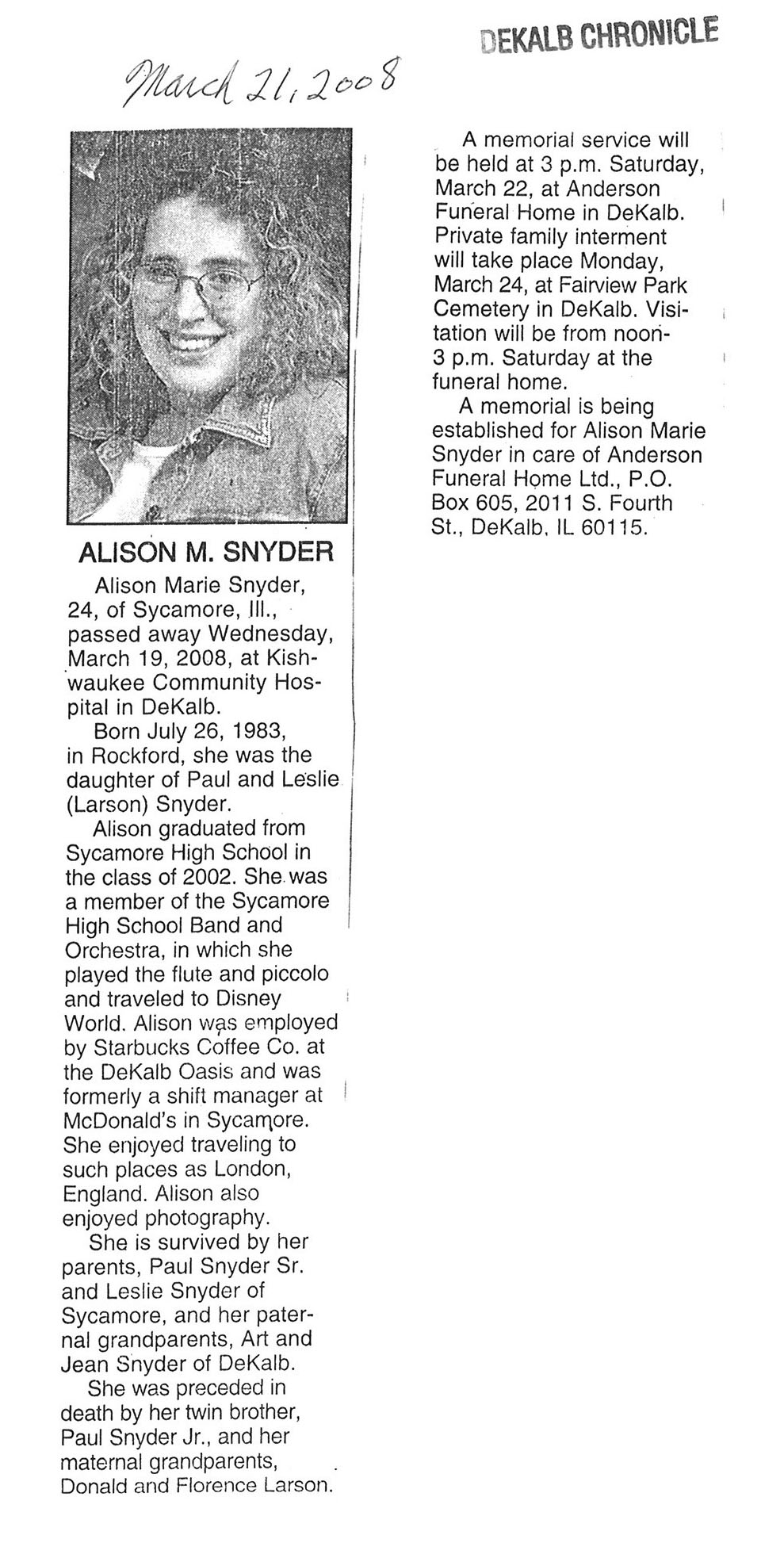 DEKALB CHRONICLE

March 21, 2008

ALISON M. SNYDER

Alison Marie Snyder, 24, of Sycamore, Ill., passed away Wednesday, March 19, 2008, at Kishwaukee Community Hospital in DeKalb.

Born July 26, 1983, in Rockford, she was the daughter of Paul and Leslie (Larson) Snyder.

Alison graduated from Sycamore High School in the class of 2002. She was a member of the Sycamore High School Band and Orchestra, in which she played the flute and piccolo and traveled to Disney World. Alison was employed by Starbucks Coffee Co. at the DeKalb Oasis and was formerly a shift manager at McDonald's in Sycamore. She enjoyed traveling to such places as London, England. Alison also enjoyed photography.

She is survived by her parents, Paul Snyder Sr. and Leslie Snyder of Sycamore, and her paternal grandparents, Art and Jean Snyder of DeKalb.

She was preceded in death by her twin brother, Paul Snyder Jr., and her maternal grandparents, Donald and Florence Larson.

A memorial service will be held at 3 p.m. Saturday, March 22, at Anderson Funeral Home in DeKalb. Private family interment will take place Monday, March 24, at Fairview Park Cemetery in DeKalb. Visitation will be from noon-3 p.m. Saturday at the funeral home.

A memorial is being established for Alison Marie Snyder in care of Anderson Funeral Home Ltd., P.O. Box 605, 2011 S. Fourth St., DeKalb, IL 60115.